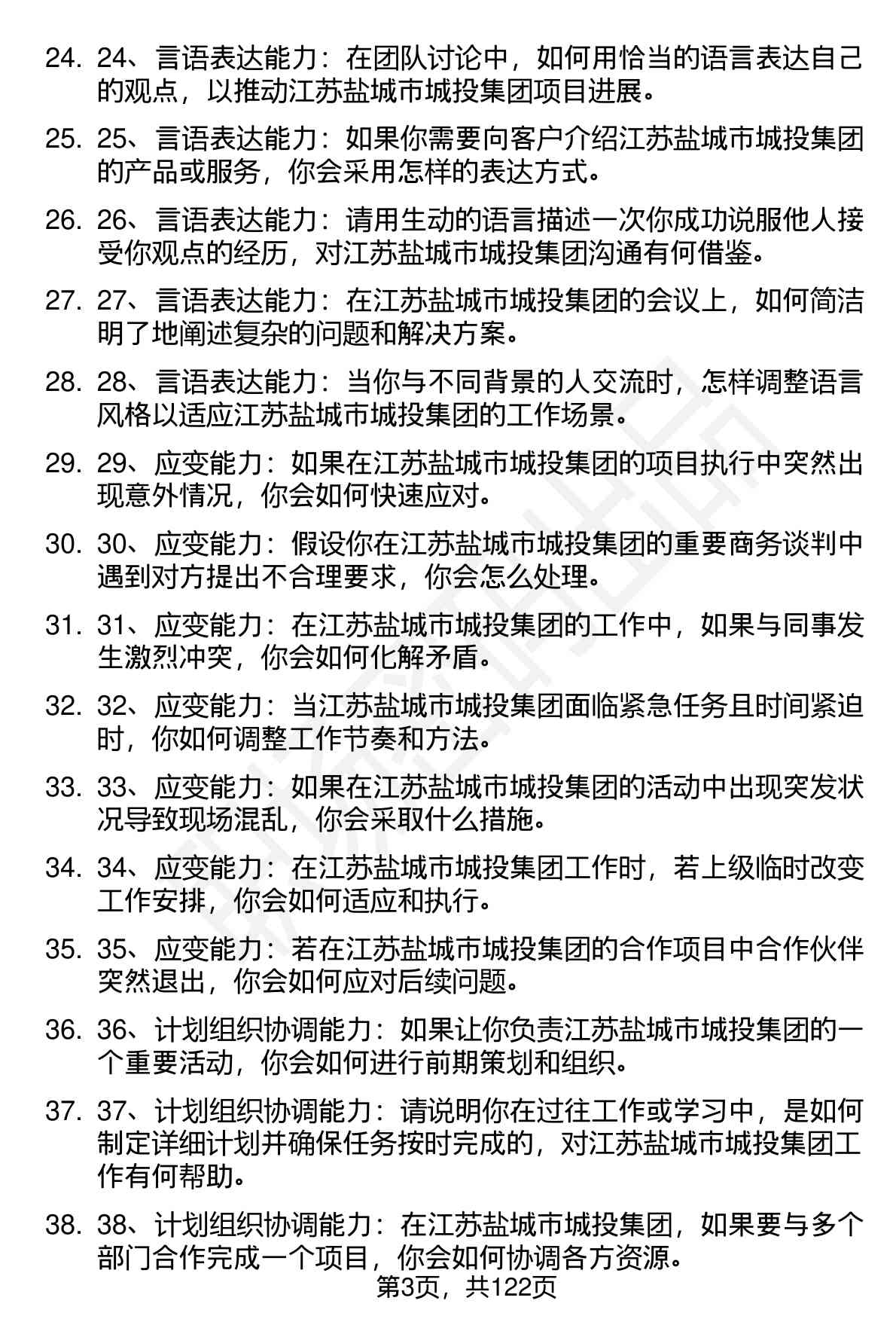 24. 24、言语表达能力：在团队讨论中，如何用恰当的语言表达自己的观点，以推动江苏盐城市城投集团项目进展。

25. 25、言语表达能力：如果你需要向客户介绍江苏盐城市城投集团的产品或服务，你会采用怎样的表达方式。

26. 26、言语表达能力：请用生动的语言描述一次你成功说服他人接受你观点的经历，对江苏盐城市城投集团沟通有何借鉴。

27. 27、言语表达能力：在江苏盐城市城投集团的会议上，如何简洁明了地阐述复杂的问题和解决方案。

28. 28、言语表达能力：当你与不同背景的人交流时，怎样调整语言风格以适应江苏盐城市城投集团的工作场景。

29. 29、应变能力：如果在江苏盐城市城投集团的项目执行中突然出现意外情况，你会如何快速应对。

30. 30、应变能力：假设你在江苏盐城市城投集团的重要商务谈判中遇到对方提出不合理要求，你会怎么处理。

31. 31、应变能力：在江苏盐城市城投集团的工作中，如果与同事发生激烈冲突，你会如何化解矛盾。

32. 32、应变能力：当江苏盐城市城投集团面临紧急任务且时间紧迫时，你如何调整工作节奏和方法。

33. 33、应变能力：如果在江苏盐城市城投集团的活动中出现突发状况导致现场混乱，你会采取什么措施。

34. 34、应变能力：在江苏盐城市城投集团工作时，若上级临时改变工作安排，你会如何适应和执行。

35. 35、应变能力：若在江苏盐城市城投集团的合作项目中合作伙伴突然退出，你会如何应对后续问题。

36. 36、计划组织协调能力：如果让你负责江苏盐城市城投集团的一个重要活动，你会如何进行前期策划和组织。

37. 37、计划组织协调能力：请说明你在过往工作或学习中，是如何制定详细计划并确保任务按时完成的，对江苏盐城市城投集团工作有何帮助。

38. 38、计划组织协调能力：在江苏盐城市城投集团，如果要与多个部门合作完成一个项目，你会如何协调各方资源。

第3页，共122页